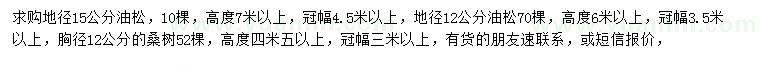 求购地径15公分油松，10棵，高度7米以上，冠幅4.5米以上，地径12公分油松70棵，高度6米以上，冠幅3.5米以上，胸径12公分的桑树52棵，高度四米五以上，冠幅三米以上，有货的朋友速联系，或短信报价，